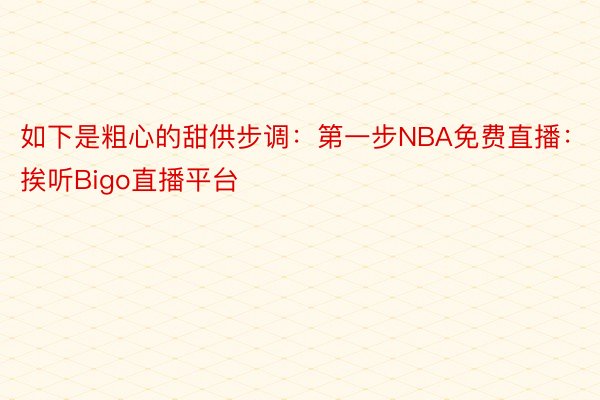 如下是粗心的甜供步调：第一步NBA免费直播：挨听Bigo直播平台